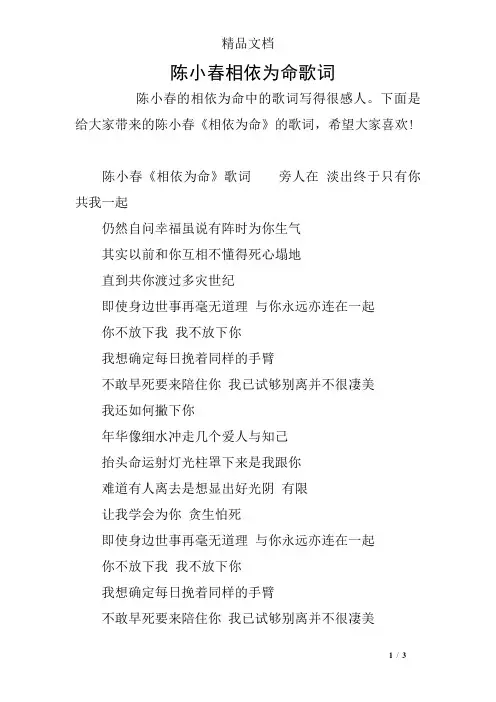 精品文档

陈小春相依为命歌词

陈小春的相依为命中的歌词写得很感人。下面是给大家带来的陈小春《相依为命》的歌词，希望大家喜欢!

陈小春《相依为命》歌词　　旁人在 淡出终于只有你共我一起

仍然自问幸福虽说有阵时为你生气

其实以前和你互相不懂得死心塌地

直到共你渡过多灾世纪

即使身边世事再毫无道理 与你永远亦连在一起

你不放下我 我不放下你

我想确定每日挽着同样的手臂

不敢早死要来陪住你 我已试够别离并不很凄美

我还如何撇下你

年华像细水冲走几个爱人与知己

抬头命运射灯光柱罩下来是我跟你

难道有人离去是想显出好光阴 有限

让我学会为你 贪生怕死

即使身边世事再毫无道理 与你永远亦连在一起

你不放下我 我不放下你

我想确定每日挽着同样的手臂

不敢早死要来陪住你 我已试够别离并不很凄美

1 / 3